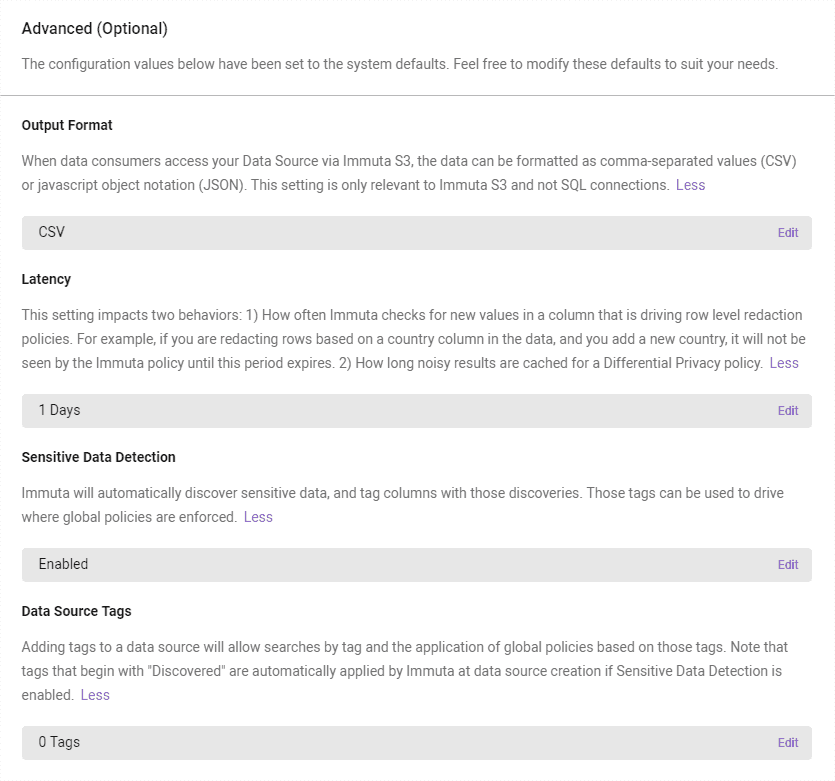 Advanced (Optional)

The configuration values below have been set to the system defaults. Feel free to modify these defaults to suit your needs.

Output Format

When data consumers access your Data Source via Immuta S3, the data can be formatted as comma-separated values (CSV) or javascript object notation (JSON). This setting is only relevant to Immuta S3 and not SQL connections. Less

CSV

Edit

Latency

This setting impacts two behaviors: 1) How often Immuta checks for new values in a column that is driving row level redaction policies. For example, if you are redacting rows based on a country column in the data, and you add a new country, it will not be seen by the Immuta policy until this period expires. 2) How long noisy results are cached for a Differential Privacy policy. Less

1 Days

Edit

Sensitive Data Detection

Immuta will automatically discover sensitive data, and tag columns with those discoveries. Those tags can be used to drive where global policies are enforced. Less

Enabled

Edit

Data Source Tags

Adding tags to a data source will allow searches by tag and the application of global policies based on those tags. Note that tags that begin with "Discovered" are automatically applied by Immuta at data source creation if Sensitive Data Detection is enabled. Less

0 Tags

Edit